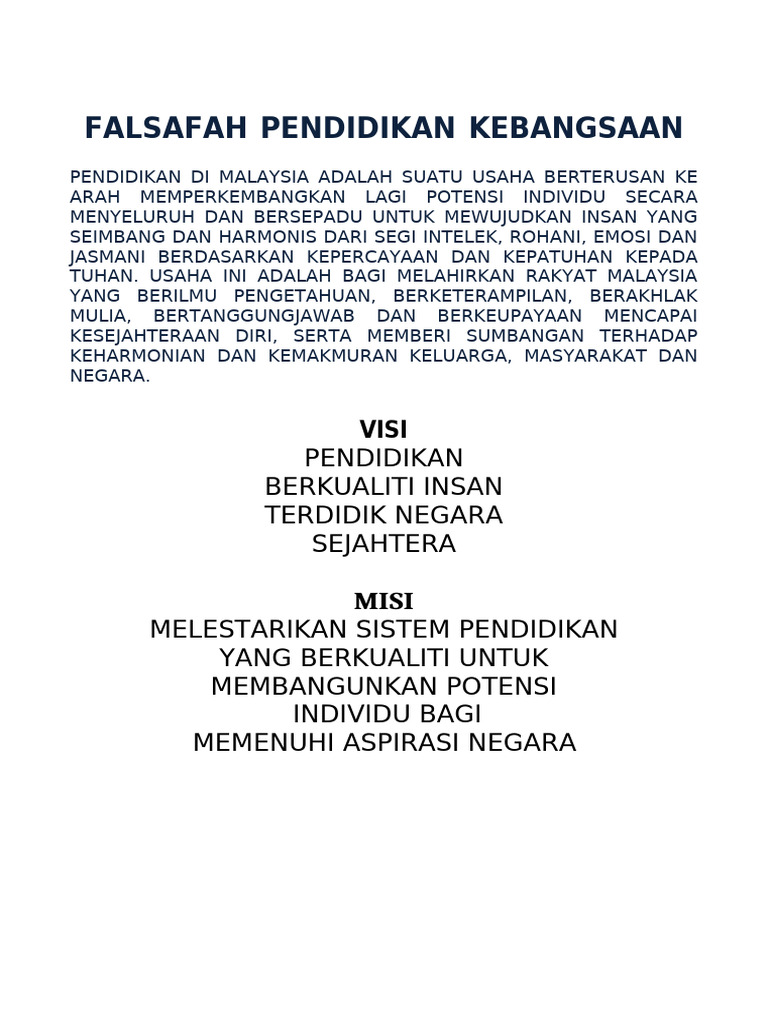 FALSAFAH PENDIDIKAN KEBANGSAAN

PENDIDIKAN DI MALAYSIA ADALAH SUATU USAHA BERTERUSAN KE ARAH MEMPERKEMBANGKAN LAGI POTENSI INDIVIDU SECARA MENYELURUH DAN BERSEPADU UNTUK MEWUJUDKAN INSAN YANG SEIMBANG DAN HARMONIS DARI SEGI INTELEK, ROHANI, EMOSI DAN JASMANI BERDASARKAN KEPERCAYAAN DAN KEPATUHAN KEPADA TUHAN. USAHA INI ADALAH BAGI MELAHIRKAN RAKYAT MALAYSIA YANG BERILMU PENGETAHUAN, BERKETERAMPILAN, BERAKHLAK MULIA, BERTANGGUNGJAWAB DAN BERKEUPAYAAN MENCAPAI KESEJAHTERAAN DIRI, SERTA MEMBERI SUMBANGAN TERHADAP KEHARMONIAN DAN KEMAKMURAN KELUARGA, MASYARAKAT DAN NEGARA.

VISI
PENDIDIKAN
BERKUALITI INSAN
TERDIDIK NEGARA
SEJAHTERA

MISI
MELESTARIKAN SISTEM PENDIDIKAN
YANG BERKUALITI UNTUK
MEMBANGUNKAN POTENSI
INDIVIDU BAGI
MEMENUHI ASPIRASI NEGARA